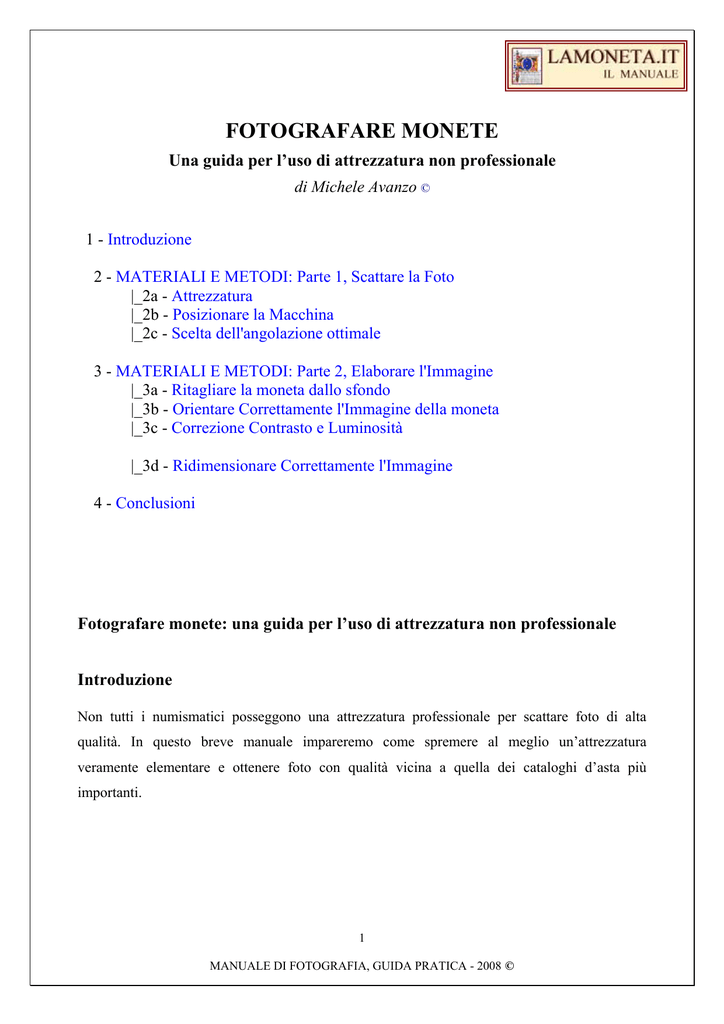 LAMONETA.IT
IL MANUALE

FOTOGRAFARE MONETE

Una guida per l'uso di attrezzatura non professionale

di Michele Avanzo ©

1 - Introduzione

2 - MATERIALI E METODI: Parte 1, Scattare la Foto
|_2a - Attrezzatura
|_2b - Posizionare la Macchina
|_2c - Scelta dell'angolazione ottimale

3 - MATERIALI E METODI: Parte 2, Elaborare l'Immagine
|_3a - Ritagliare la moneta dallo sfondo
|_3b - Orientare Correttamente l'Immagine della moneta
|_3c - Correzione Contrasto e Luminosità

|_3d - Ridimensionare Correttamente l'Immagine

4 - Conclusioni

Fotografare monete: una guida per l'uso di attrezzatura non professionale

Introduzione

Non tutti i numismatici posseggono una attrezzatura professionale per scattare foto di alta qualità. In questo breve manuale impareremo come spremere al meglio un'attrezzatura veramente elementare e ottenere foto con qualità vicina a quella dei cataloghi d'asta più importanti.

1

MANUALE DI FOTOGRAFIA, GUIDA PRATICA - 2008 ©